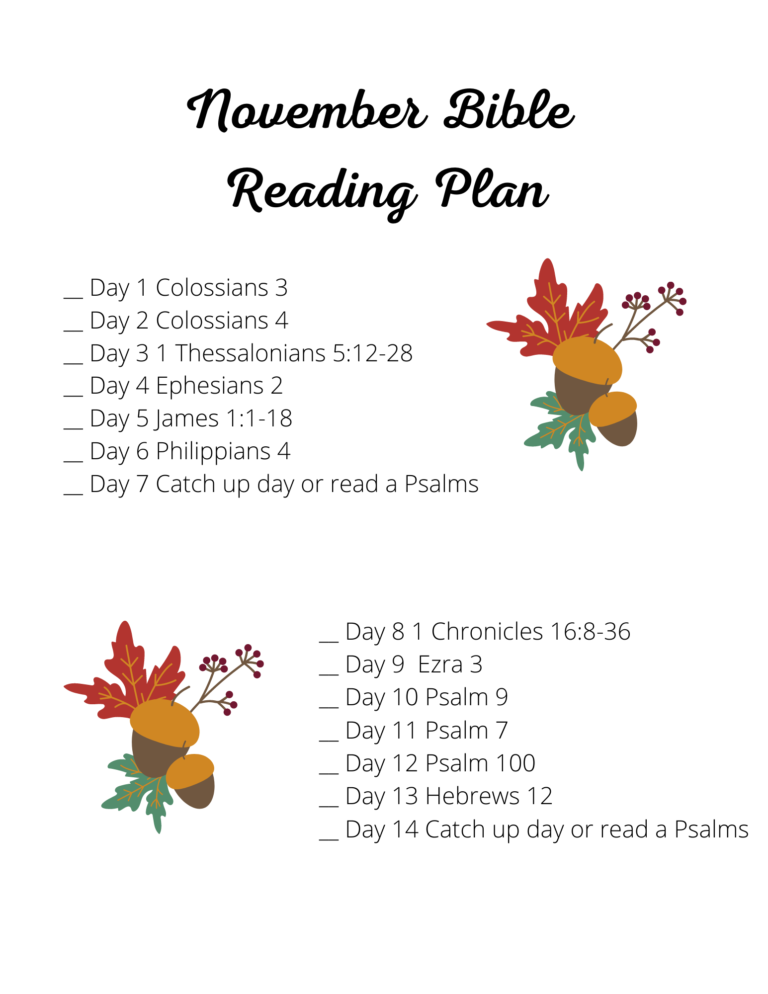 November Bible
Reading Plan

__ Day 1 Colossians 3
__ Day 2 Colossians 4
__ Day 3 1 Thessalonians 5:12-28
__ Day 4 Ephesians 2
__ Day 5 James 1:1-18
__ Day 6 Philippians 4
__ Day 7 Catch up day or read a Psalms

__ Day 8 1 Chronicles 16:8-36
__ Day 9 Ezra 3
__ Day 10 Psalm 9
__ Day 11 Psalm 7
__ Day 12 Psalm 100
__ Day 13 Hebrews 12
__ Day 14 Catch up day or read a Psalms